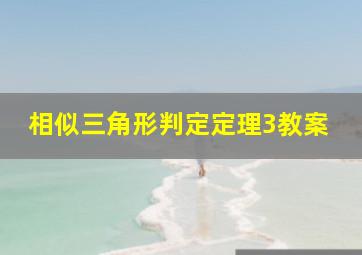 相似三角形判定定理3教案